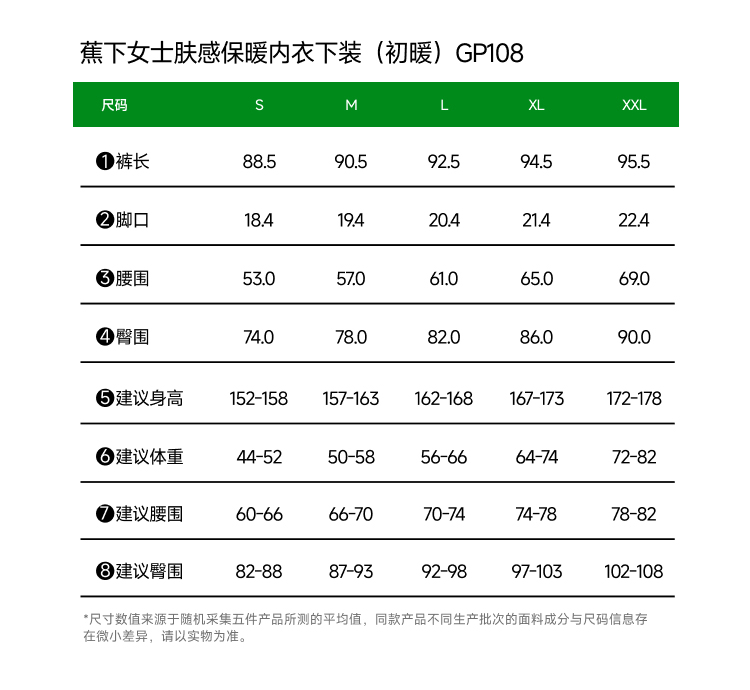 蕉下女士肤感保暖内衣下装（初暖）GP108

| 尺码 | S | M | L | XL | XXL |
|---|---|---|---|---|---|
| ❶裤长 | 88.5 | 90.5 | 92.5 | 94.5 | 95.5 |
| ❷脚口 | 18.4 | 19.4 | 20.4 | 21.4 | 22.4 |
| ❸腰围 | 53.0 | 57.0 | 61.0 | 65.0 | 69.0 |
| ❹臀围 | 74.0 | 78.0 | 82.0 | 86.0 | 90.0 |
| ❺建议身高 | 152-158 | 157-163 | 162-168 | 167-173 | 172-178 |
| ❻建议体重 | 44-52 | 50-58 | 56-66 | 64-74 | 72-82 |
| ❼建议腰围 | 60-66 | 66-70 | 70-74 | 74-78 | 78-82 |
| ❽建议臀围 | 82-88 | 87-93 | 92-98 | 97-103 | 102-108 |

*尺寸数值来源于随机采集五件产品所测的平均值，同款产品不同生产批次的面料成分与尺码信息存在微小差异，请以实物为准。